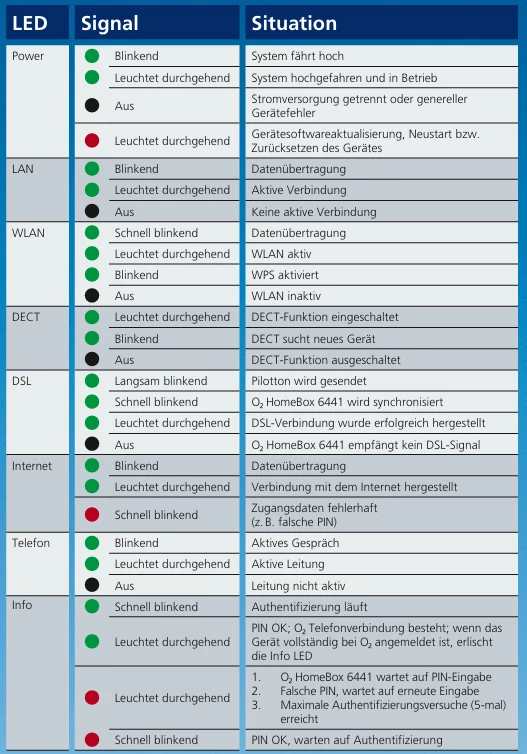 | LED | Signal | Situation |
|---|---|---|
| Power | Blinkend | System fährt hoch |
| | Leuchtet durchgehend | System hochgefahren und in Betrieb |
| | Aus | Stromversorgung getrennt oder genereller Gerätefehler |
| | Leuchtet durchgehend | Gerätesoftwareaktualisierung, Neustart bzw. Zurücksetzen des Gerätes |
| LAN | Blinkend | Datenübertragung |
| | Leuchtet durchgehend | Aktive Verbindung |
| | Aus | Keine aktive Verbindung |
| WLAN | Schnell blinkend | Datenübertragung |
| | Leuchtet durchgehend | WLAN aktiv |
| | Blinkend | WPS aktiviert |
| | Aus | WLAN inaktiv |
| DECT | Leuchtet durchgehend | DECT-Funktion eingeschaltet |
| | Blinkend | DECT sucht neues Gerät |
| | Aus | DECT-Funktion ausgeschaltet |
| DSL | Langsam blinkend | Pilotton wird gesendet |
| | Schnell blinkend | $O_2$ HomeBox 6441 wird synchronisiert |
| | Leuchtet durchgehend | DSL-Verbindung wurde erfolgreich hergestellt |
| | Aus | $O_2$ HomeBox 6441 empfängt kein DSL-Signal |
| Internet | Blinkend | Datenübertragung |
| | Leuchtet durchgehend | Verbindung mit dem Internet hergestellt |
| | Schnell blinkend | Zugangsdaten fehlerhaft (z. B. falsche PIN) |
| Telefon | Blinkend | Aktives Gespräch |
| | Leuchtet durchgehend | Aktive Leitung |
| | Aus | Leitung nicht aktiv |
| Info | Schnell blinkend | Authentifizierung läuft |
| | Leuchtet durchgehend | PIN OK; $O_2$ Telefonverbindung besteht; wenn das Gerät vollständig bei $O_2$ angemeldet ist, erlischt die Info LED |
| | Leuchtet durchgehend | 1. $O_2$ HomeBox 6441 wartet auf PIN-Eingabe 2. Falsche PIN, wartet auf erneute Eingabe 3. Maximale Authentifizierungsversuche (5-mal) erreicht |
| | Schnell blinkend | PIN OK, warten auf Authentifizierung |